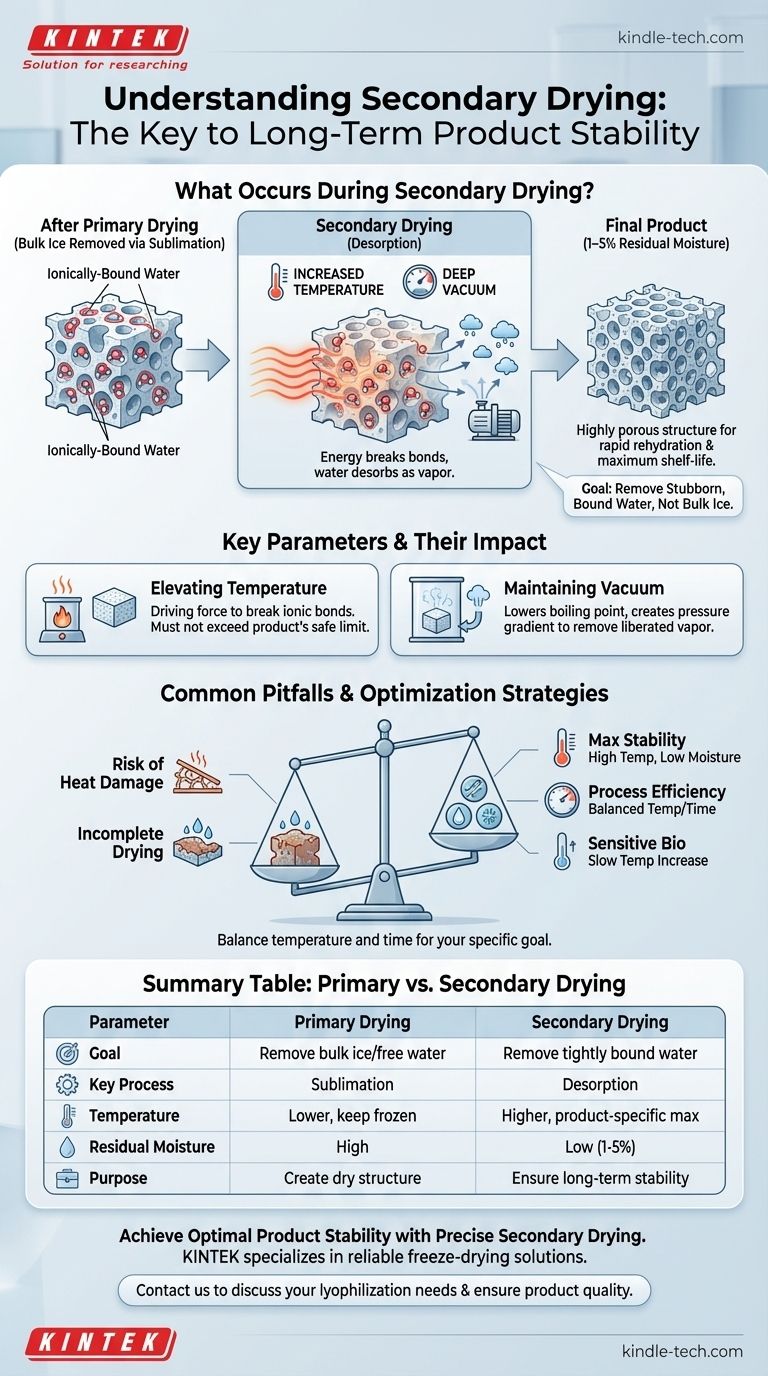 KINTEK
Solution for researching

kindle-tech.com

Understanding Secondary Drying: The Key to Long-Term Product Stability

What Occurs During Secondary Drying?

After Primary Drying
(Bulk Ice Removed via Sublimation)

Ionically-Bound Water

Ionically-Bound Water

Secondary Drying
(Desorption)

INCREASED TEMPERATURE

DEEP VACUUM

Energy breaks bonds, water desorbs as vapor.

Final Product
(1–5% Residual Moisture)

Highly porous structure for rapid rehydration & maximum shelf-life.

Goal: Remove Stubborn, Bound Water, Not Bulk Ice.

Key Parameters & Their Impact

Elevating Temperature
Driving force to break ionic bonds. Must not exceed product's safe limit.

Maintaining Vacuum
Lowers boiling point, creates pressure gradient to remove liberated vapor.

Common Pitfalls & Optimization Strategies

Risk of Heat Damage

Incomplete Drying

Max Stability
High Temp, Low Moisture

Process Efficiency
Balanced Temp/Time

Sensitive Bio
Slow Temp Increase

Balance temperature and time for your specific goal.

Summary Table: Primary vs. Secondary Drying

| Parameter | Primary Drying | Secondary Drying |
|---|---|---|
| Goal | Remove bulk ice/free water | Remove tightly bound water |
| Key Process | Sublimation | Desorption |
| Temperature | Lower, keep frozen | Higher, product-specific max |
| Residual Moisture | High | Low (1-5%) |
| Purpose | Create dry structure | Ensure long-term stability |

Achieve Optimal Product Stability with Precise Secondary Drying.
KINTEK specializes in reliable freeze-drying solutions.

Contact us to discuss your lyophilization needs & ensure product quality.

KINTEK

kindle-tech.com